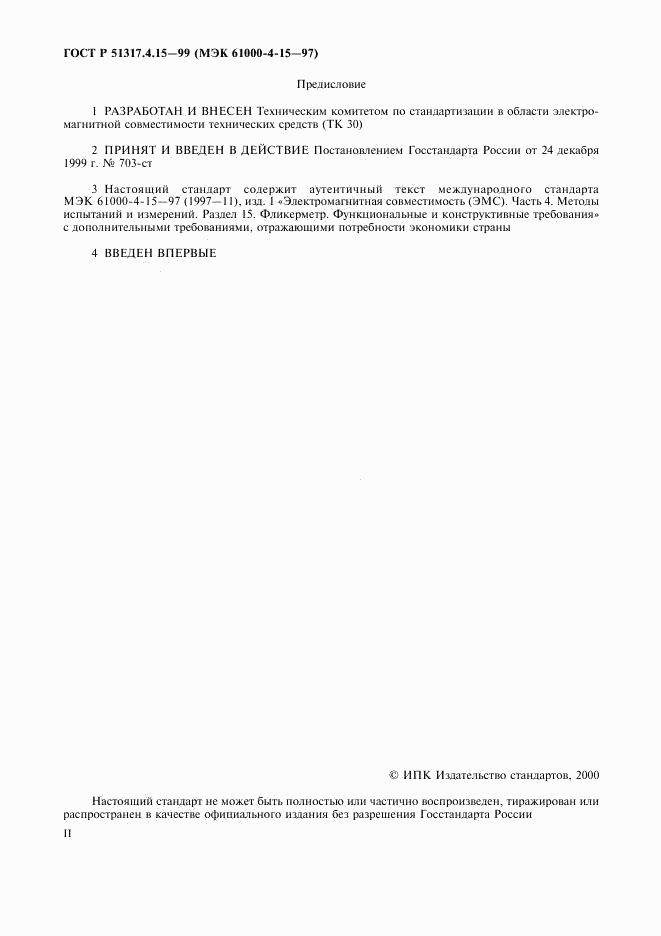 ГОСТ Р 51317.4.15—99 (МЭК 61000-4-15—97)

Предисловие

1 РАЗРАБОТАН И ВНЕСЕН Техническим комитетом по стандартизации в области электромагнитной совместимости технических средств (ТК 30)

2 ПРИНЯТ И ВВЕДЕН В ДЕЙСТВИЕ Постановлением Госстандарта России от 24 декабря 1999 г. № 703-ст

3 Настоящий стандарт содержит аутентичный текст международного стандарта МЭК 61000-4-15—97 (1997—11), изд. 1 «Электромагнитная совместимость (ЭМС). Часть 4. Методы испытаний и измерений. Раздел 15. Фликерметр. Функциональные и конструктивные требования» с дополнительными требованиями, отражающими потребности экономики страны

4 ВВЕДЕН ВПЕРВЫЕ

© ИПК Издательство стандартов, 2000

Настоящий стандарт не может быть полностью или частично воспроизведен, тиражирован или распространен в качестве официального издания без разрешения Госстандарта России

II